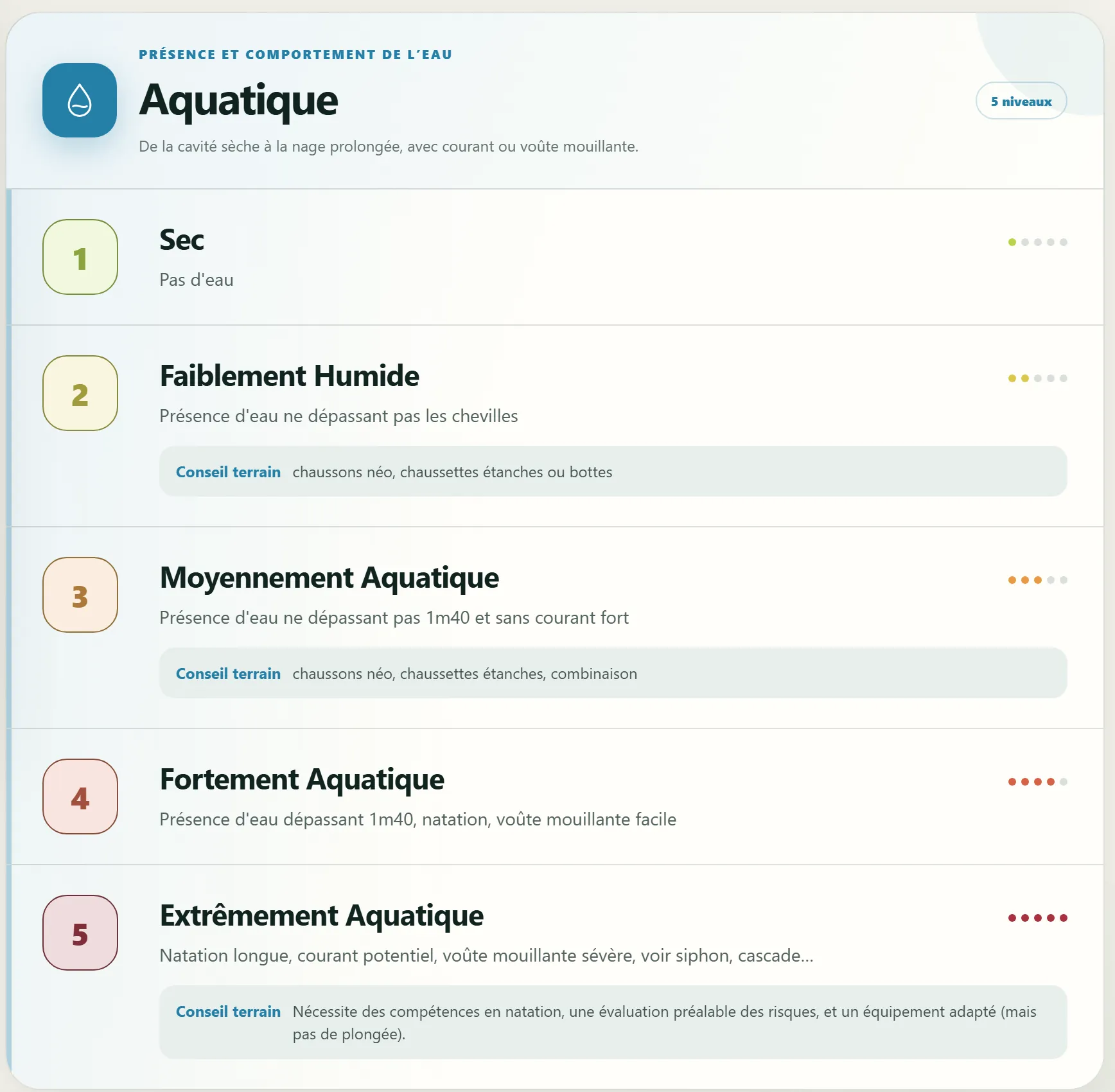 PRÉSENCE ET COMPORTEMENT DE L'EAU

Aquatique

5 niveaux

De la cavité sèche à la nage prolongée, avec courant ou voûte mouillante.

1

Sec

Pas d'eau

2

Faiblement Humide

Présence d'eau ne dépassant pas les chevilles

Conseil terrain chaussons néo, chaussettes étanches ou bottes

3

Moyennement Aquatique

Présence d'eau ne dépassant pas 1m40 et sans courant fort

Conseil terrain chaussons néo, chaussettes étanches, combinaison

4

Fortement Aquatique

Présence d'eau dépassant 1m40, natation, voûte mouillante facile

5

Extrêmement Aquatique

Natation longue, courant potentiel, voûte mouillante sévère, voir siphon, cascade...

Conseil terrain Nécessite des compétences en natation, une évaluation préalable des risques, et un équipement adapté (mais pas de plongée).